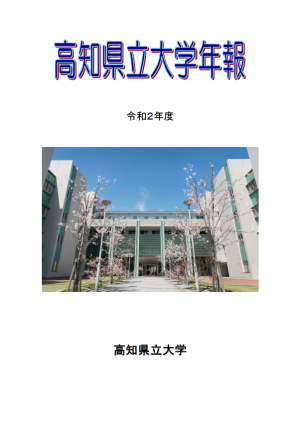 高知県立大学年報

令和2年度

高知県立大学